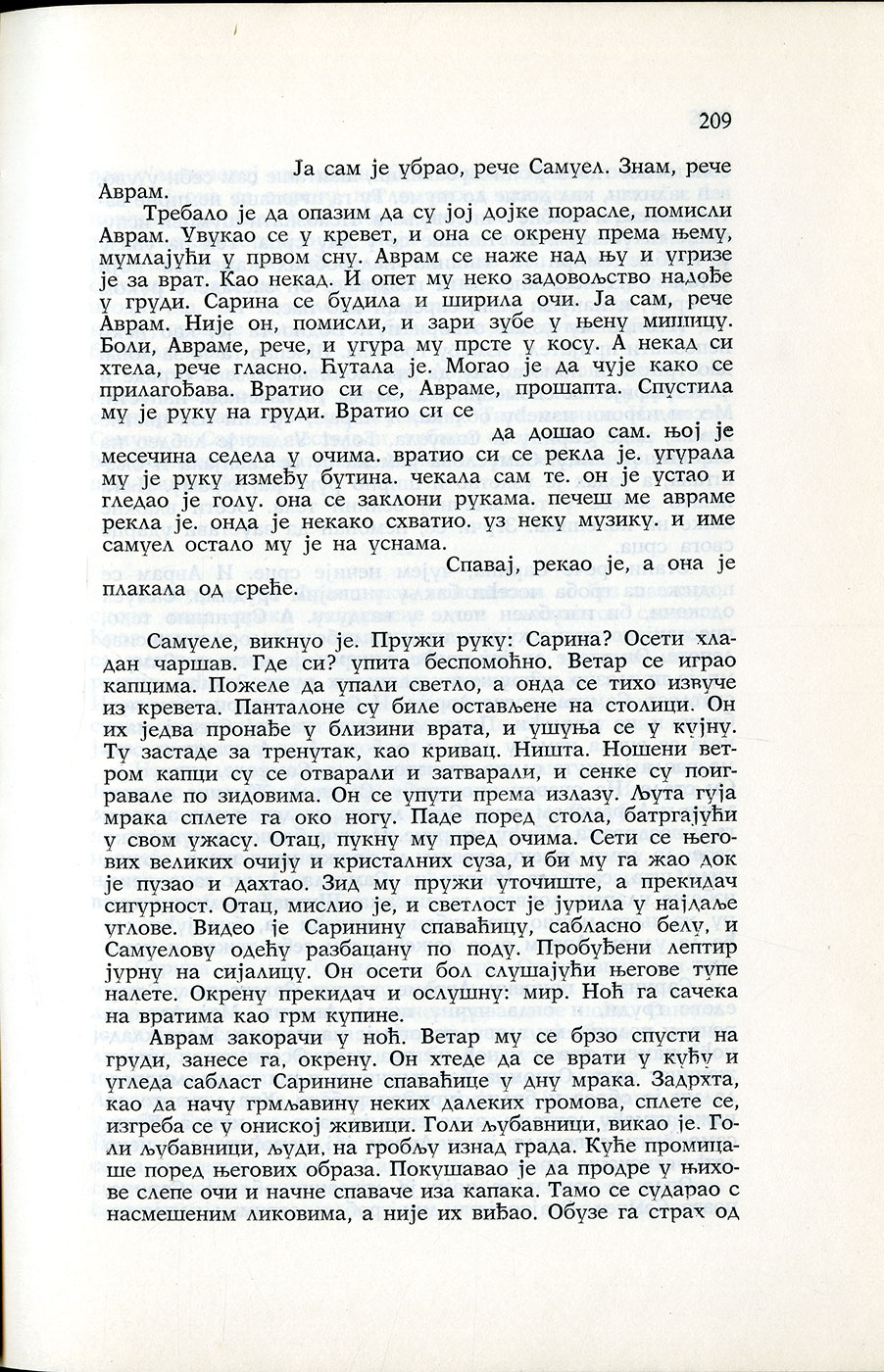 209

Ја сам је убрао, рече Самуел. Знам, рече Аврам.

Требало је да опазим да су јој дојке порасле, помисли Аврам. Увукао се у кревет, и она се окрену према њему, мумлајући у првом сну. Аврам се наже над њу и угризе је за врат. Као некад. И опет му неко задовољство надође у груди. Сарина се будила и ширила очи. Ја сам, рече Аврам. Није он, помисли, и зари зубе у њену мишицу. Боли, Авраме, рече, и угура му прсте у косу. А некад си хтела, рече гласно. Ћутала је. Могао је да чује како се прилагођава. Вратио си се, Авраме, прошапта. Спустила му је руку на груди. Вратио си се

да дошао сам. њој је месечина седела у очима. вратио си се рекла је. угурала му је руку између бутина. чекала сам те. он је устао и гледао је голу. она се заклони рукама. печеш ме авраме рекла је. онда је некако схватио. уз неку музику. и име самуел остало му је на уснама.

Спавај, рекао је, а она је плакала од среће.

Самуеле, викнуо је. Пружи руку: Сарина? Осети хладан чаршав. Где си? упита беспомоћно. Ветар се играо капцима. Пожеле да упали светло, а онда се тихо извуче из кревета. Панталоне су биле остављене на столици. Он их једва пронађе у близини врата, и ушуња се у кујну. Ту застаде за тренутак, као кривац. Ништа. Ношени ветром капци су се отварали и затварали, и сенке су поигравале по зидовима. Он се упути према излазу. Љута гуја мрака сплете га око ногу. Паде поред стола, батргајући у свом ужасу. Отац, пукну му пред очима. Сети се његових великих очију и кристалних суза, и би му га жао док је пузао и дахтао. Зид му пружи уточиште, а прекидач сигурност. Отац, мислио је, и светлост је јурила у најдаље углове. Видео је Саринину спаваћицу, сабласно белу, и Самуелову одећу разбацану по поду. Пробуђени лептир јурну на сијалицу. Он осети бол слушајући његове тупе налете. Окрену прекидач и ослушну: мир. Ноћ га сачека на вратима као грм купине.

Аврам закорачи у ноћ. Ветар му се брзо спусти на груди, занесе га, окрену. Он хтеде да се врати у кућу и угледа сабласт Саринине спаваћице у дну мрака. Задрхта, као да начу грмљавину неких далеких громова, сплете се, изгреба се у ониској живици. Голи љубавници, викао је. Голи љубавници, људи, на гробљу изнад града. Куће промицаше поред његових образа. Покушавао је да продре у њихове слепе очи и начне спаваче иза капака. Тамо се сударао с насмешеним ликовима, а није их виђао. Обузе га страх од